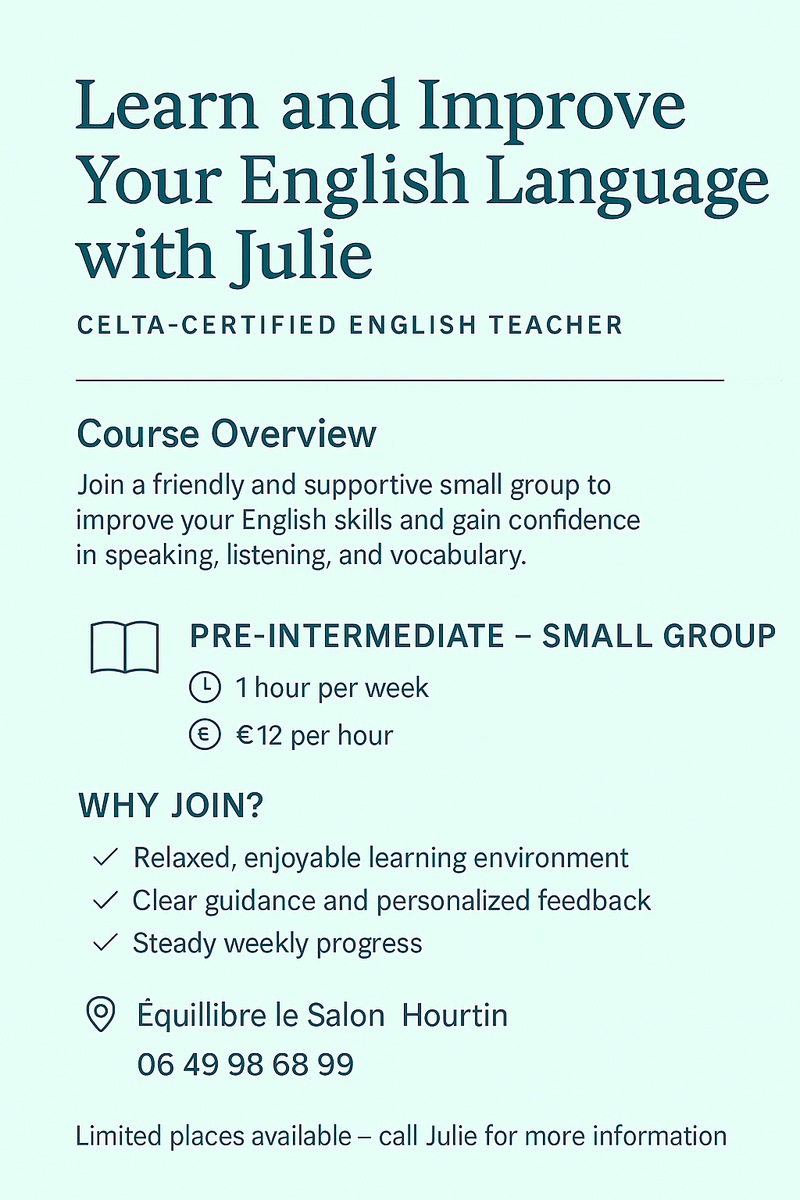 Learn and Improve Your English Language with Julie

CELTA-CERTIFIED ENGLISH TEACHER

Course Overview

Join a friendly and supportive small group to improve your English skills and gain confidence in speaking, listening, and vocabulary.

PRE-INTERMEDIATE – SMALL GROUP

1 hour per week

€12 per hour

WHY JOIN?

✓ Relaxed, enjoyable learning environment
✓ Clear guidance and personalized feedback
✓ Steady weekly progress

Équillibre le Salon Hourtin
06 49 98 68 99

Limited places available – call Julie for more information